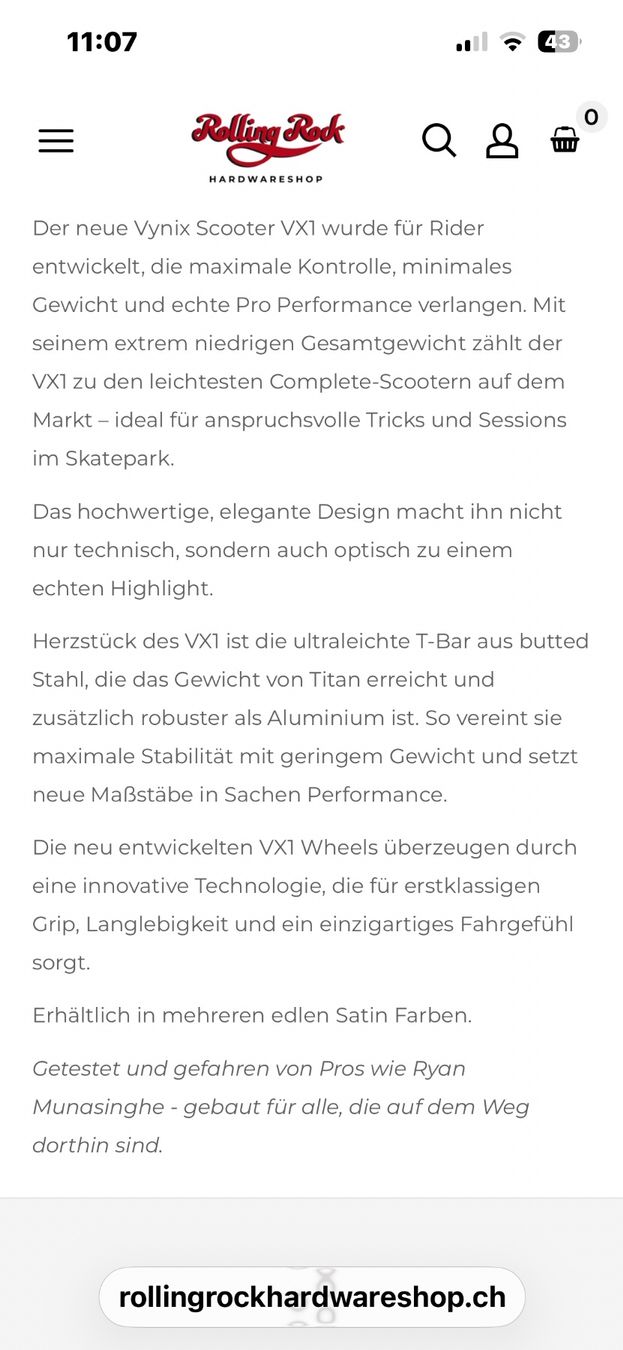 11:07

43

Rolling Rock
HARDWARESHOP

0

Der neue Vynix Scooter VX1 wurde für Rider entwickelt, die maximale Kontrolle, minimales Gewicht und echte Pro Performance verlangen. Mit seinem extrem niedrigen Gesamtgewicht zählt der VX1 zu den leichtesten Complete-Scootern auf dem Markt – ideal für anspruchsvolle Tricks und Sessions im Skatepark.

Das hochwertige, elegante Design macht ihn nicht nur technisch, sondern auch optisch zu einem echten Highlight.

Herzstück des VX1 ist die ultraleichte T-Bar aus butted Stahl, die das Gewicht von Titan erreicht und zusätzlich robuster als Aluminium ist. So vereint sie maximale Stabilität mit geringem Gewicht und setzt neue Maßstäbe in Sachen Performance.

Die neu entwickelten VX1 Wheels überzeugen durch eine innovative Technologie, die für erstklassigen Grip, Langlebigkeit und ein einzigartiges Fahrgefühl sorgt.

Erhältlich in mehreren edlen Satin Farben.

Getestet und gefahren von Pros wie Ryan Munasinghe - gebaut für alle, die auf dem Weg dorthin sind.

rollingrockhardwareshop.ch